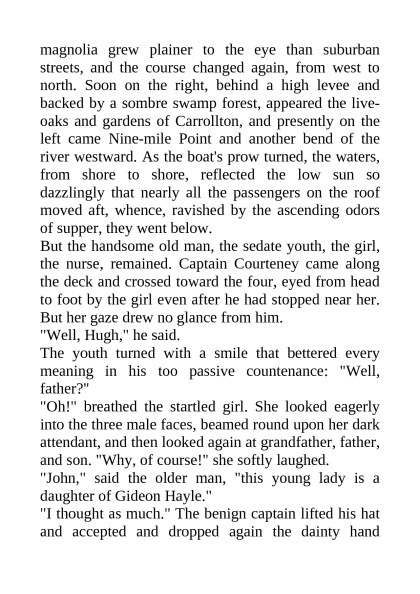 magnolia grew plainer to the eye than suburban streets, and the course changed again, from west to north. Soon on the right, behind a high levee and backed by a sombre swamp forest, appeared the live-oaks and gardens of Carrollton, and presently on the left came Nine-mile Point and another bend of the river westward. As the boat's prow turned, the waters, from shore to shore, reflected the low sun so dazzlingly that nearly all the passengers on the roof moved aft, whence, ravished by the ascending odors of supper, they went below.

But the handsome old man, the sedate youth, the girl, the nurse, remained. Captain Courteney came along the deck and crossed toward the four, eyed from head to foot by the girl even after he had stopped near her. But her gaze drew no glance from him.

"Well, Hugh," he said.

The youth turned with a smile that bettered every meaning in his too passive countenance: "Well, father?"

"Oh!" breathed the startled girl. She looked eagerly into the three male faces, beamed round upon her dark attendant, and then looked again at grandfather, father, and son. "Why, of course!" she softly laughed.

"John," said the older man, "this young lady is a daughter of Gideon Hayle."

"I thought as much." The benign captain lifted his hat and accepted and dropped again the dainty hand